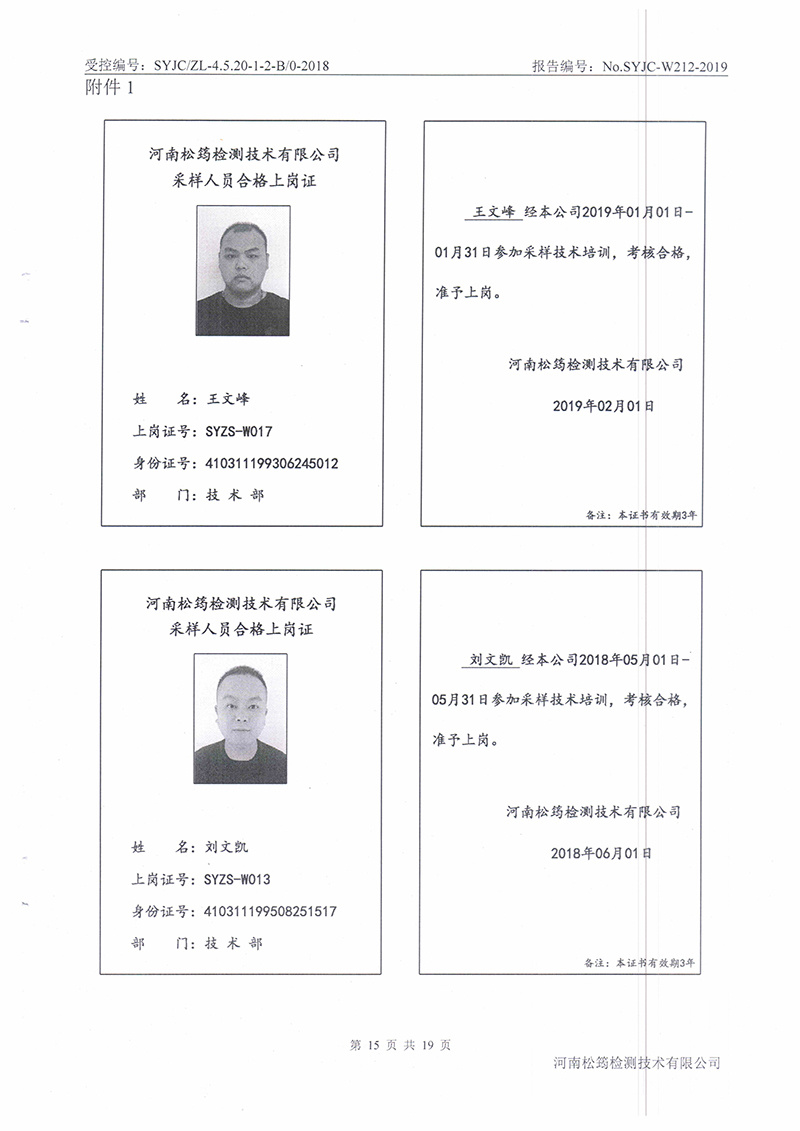 受控编号：SYJC/ZL-4.5.20-1-2-B/0-2018

报告编号：No.SYJC-W212-2019

附件 1

河南松筠检测技术有限公司
采样人员合格上岗证

姓　　名：王文峰
上岗证号：SYZS-W017
身份证号：410311199306245012
部　　门：技 术 部

王文峰 经本公司2019年01月01日-01月31日参加采样技术培训，考核合格，准予上岗。

河南松筠检测技术有限公司

2019年02月01日

备注：本证书有效期3年

河南松筠检测技术有限公司
采样人员合格上岗证

姓　　名：刘文凯
上岗证号：SYZS-W013
身份证号：410311199508251517
部　　门：技 术 部

刘文凯 经本公司2018年05月01日-05月31日参加采样技术培训，考核合格，准予上岗。

河南松筠检测技术有限公司

2018年06月01日

备注：本证书有效期3年

第 15 页 共 19 页

河南松筠检测技术有限公司